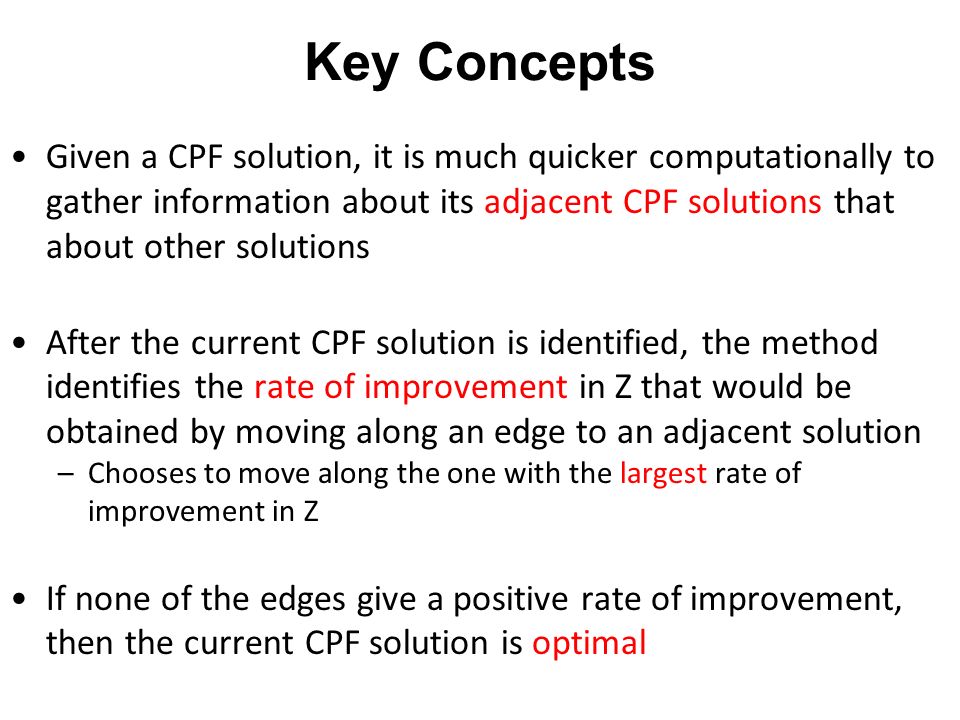 Key Concepts

• Given a CPF solution, it is much quicker computationally to gather information about its adjacent CPF solutions that about other solutions

• After the current CPF solution is identified, the method identifies the rate of improvement in Z that would be obtained by moving along an edge to an adjacent solution
– Chooses to move along the one with the largest rate of improvement in Z

• If none of the edges give a positive rate of improvement, then the current CPF solution is optimal